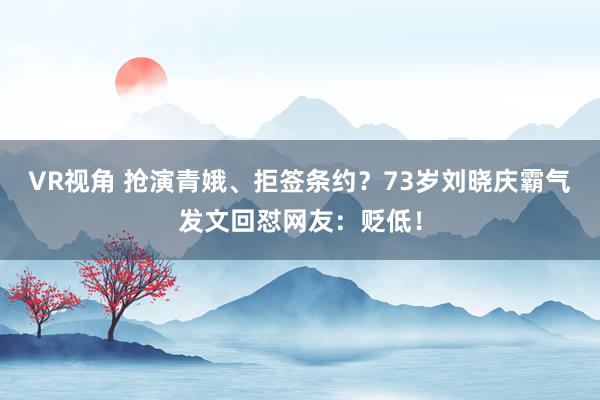 VR视角 抢演青娥、拒签条约？73岁刘晓庆霸气发文回怼网友：贬低！